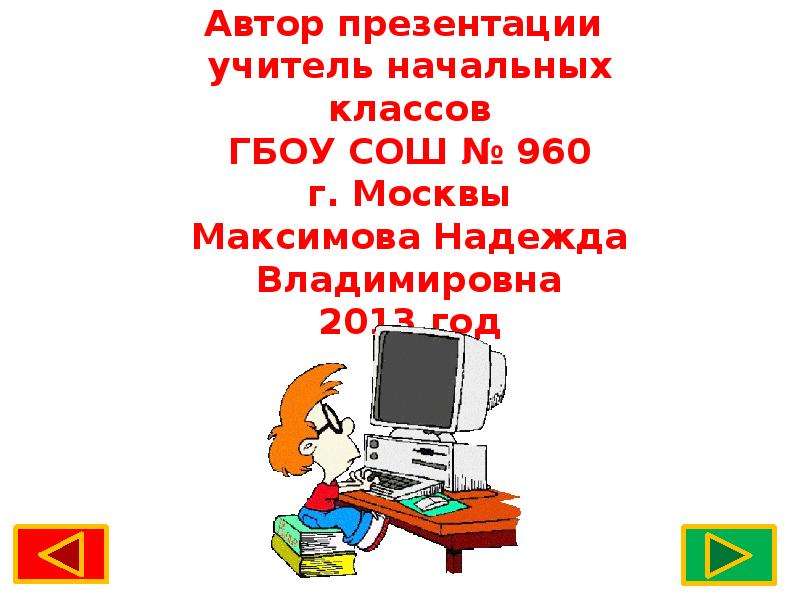 Автор презентации учитель начальных классов ГБОУ СОШ № 960 г. Москвы Максимова Надежда Владимировна 2013 год